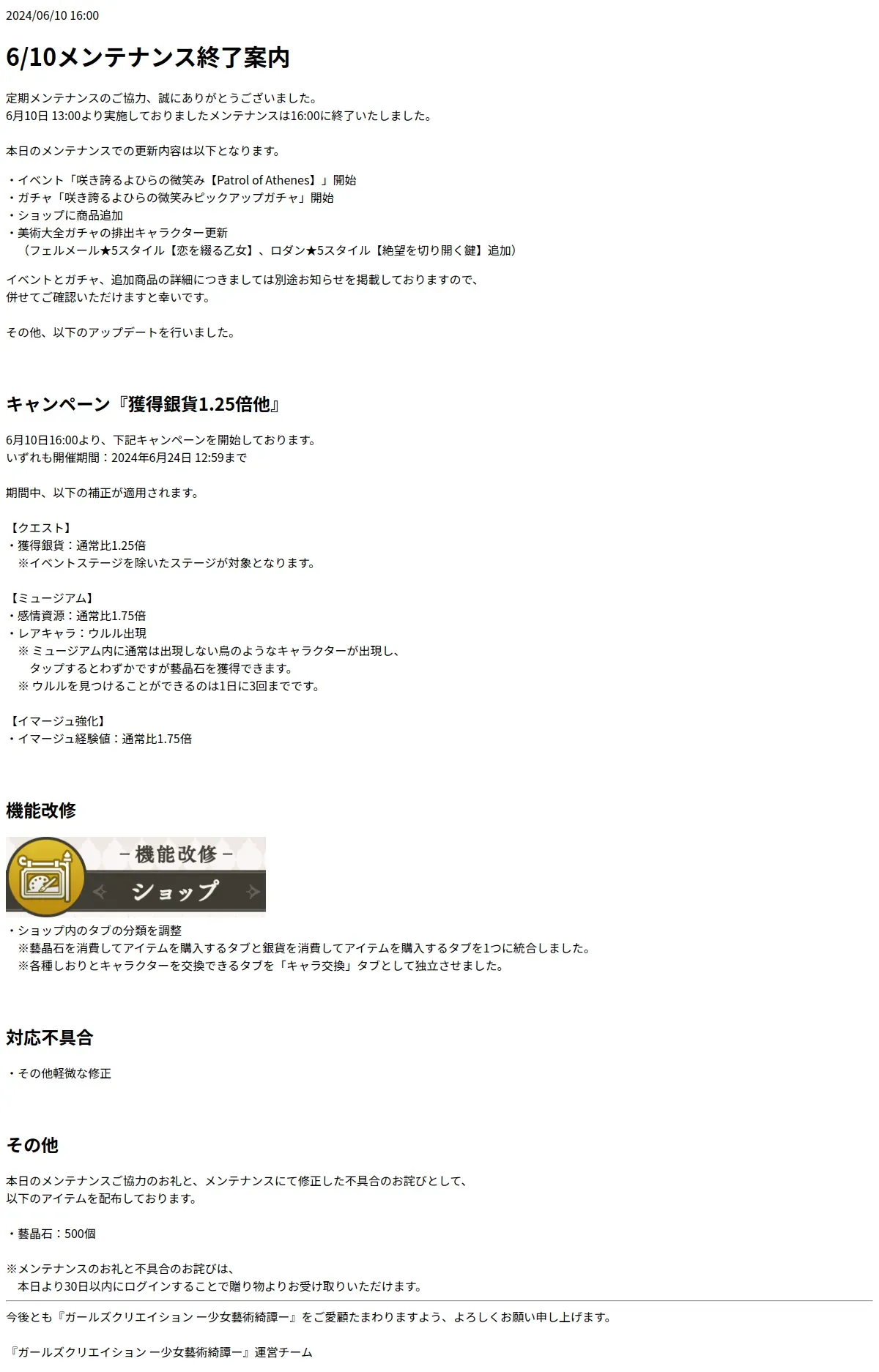 2024/06/10 16:00

6/10メンテナンス終了案内

定期メンテナンスのご協力、誠にありがとうございました。
6月10日 13:00より実施しておりましたメンテナンスは16:00に終了いたしました。

本日のメンテナンスでの更新内容は以下となります。

・イベント「咲き誇るよひらの微笑み【Patrol of Athenes】」開始
・ガチャ「咲き誇るよひらの微笑みピックアップガチャ」開始
・ショップに商品追加
・美術大全ガチャの排出キャラクター更新
（フェルメール★5スタイル【恋を綴る乙女】、ロダン★5スタイル【絶望を切り開く鍵】追加）

イベントとガチャ、追加商品の詳細につきましては別途お知らせを掲載しておりますので、
併せてご確認いただけますと幸いです。

その他、以下のアップデートを行いました。

キャンペーン『獲得銀貨1.25倍他』

6月10日16:00より、下記キャンペーンを開始しております。
いずれも開催期間：2024年6月24日 12:59まで

期間中、以下の補正が適用されます。

【クエスト】
・獲得銀貨：通常比1.25倍
※イベントステージを除いたステージが対象となります。

【ミュージアム】
・感情資源：通常比1.75倍
・レアキャラ：ウルル出現
※ ミュージアム内に通常は出現しない鳥のようなキャラクターが出現し、
タップするとわずかですが藝晶石を獲得できます。
※ ウルルを見つけることができるのは1日に3回までです。

【イマージュ強化】
・イマージュ経験値：通常比1.75倍

機能改修

－機能改修－
ショップ

・ショップ内のタブの分類を調整
※藝晶石を消費してアイテムを購入するタブと銀貨を消費してアイテムを購入するタブを1つに統合しました。
※各種しおりとキャラクターを交換できるタブを「キャラ交換」タブとして独立させました。

対応不具合

・その他軽微な修正

その他

本日のメンテナンスご協力のお礼と、メンテナンスにて修正した不具合のお詫びとして、
以下のアイテムを配布しております。

・藝晶石：500個

※メンテナンスのお礼と不具合のお詫びは、
本日より30日以内にログインすることで贈り物よりお受け取りいただけます。

今後とも『ガールズクリエイション ー少女藝術綺譚ー』をご愛顧たまわりますよう、よろしくお願い申し上げます。

『ガールズクリエイション ー少女藝術綺譚ー』運営チーム